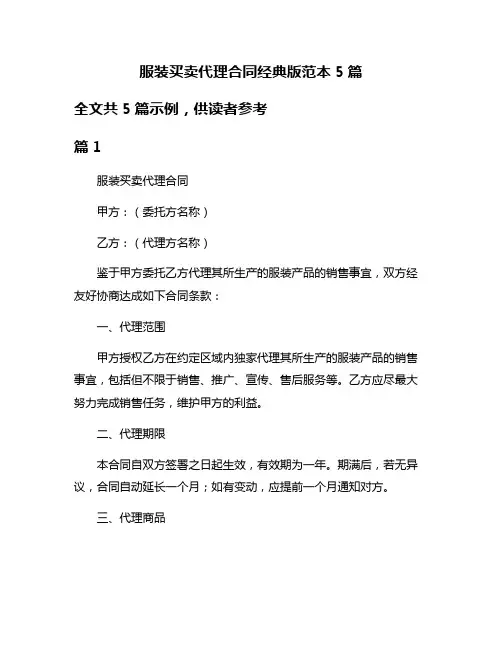 服装买卖代理合同经典版范本 5 篇

全文共 5 篇示例，供读者参考

篇 1

服装买卖代理合同

甲方：（委托方名称）

乙方：（代理方名称）

鉴于甲方委托乙方代理其所生产的服装产品的销售事宜，双方经友好协商达成如下合同条款：

一、代理范围

甲方授权乙方在约定区域内独家代理其所生产的服装产品的销售事宜，包括但不限于销售、推广、宣传、售后服务等。乙方应尽最大努力完成销售任务，维护甲方的利益。

二、代理期限

本合同自双方签署之日起生效，有效期为一年。期满后，若无异议，合同自动延长一个月；如有变动，应提前一个月通知对方。

三、代理商品